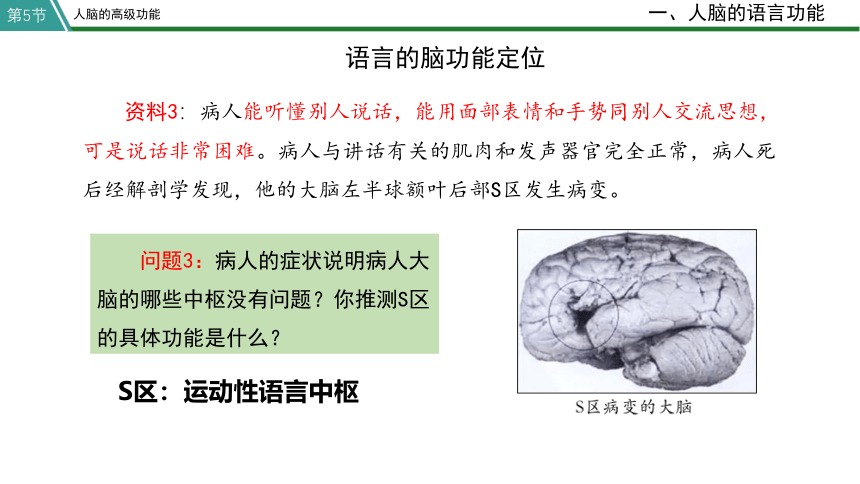 第5节 人脑的高级功能

一、人脑的语言功能

语言的脑功能定位

资料3：病人能听懂别人说话，能用面部表情和手势同别人交流思想，可是说话非常困难。病人与讲话有关的肌肉和发声器官完全正常，病人死后经解剖学发现，他的大脑左半球额叶后部S区发生病变。

问题3：病人的症状说明病人大脑的哪些中枢没有问题？你推测S区的具体功能是什么？

S区：运动性语言中枢

S区病变的大脑